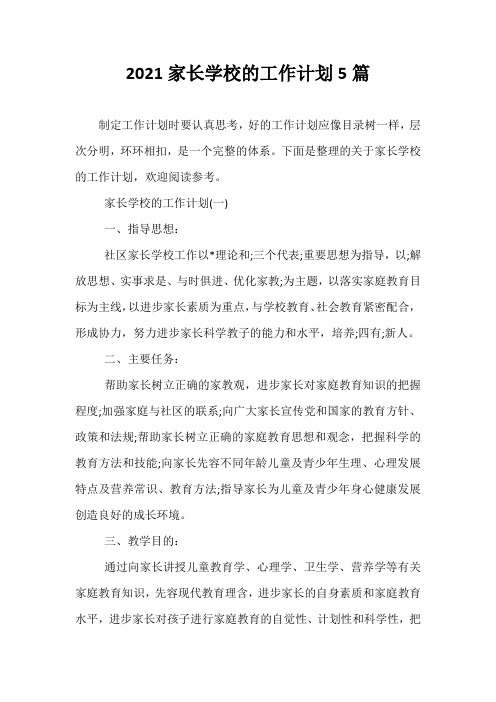 2021 家长学校的工作计划 5 篇

制定工作计划时要认真思考，好的工作计划应像目录树一样，层次分明，环环相扣，是一个完整的体系。下面是整理的关于家长学校的工作计划，欢迎阅读参考。

家长学校的工作计划(一)

一、指导思想：

社区家长学校工作以*理论和;三个代表;重要思想为指导，以;解放思想、实事求是、与时俱进、优化家教;为主题，以落实家庭教育目标为主线，以进步家长素质为重点，与学校教育、社会教育紧密配合，形成协力，努力进步家长科学教子的能力和水平，培养;四有;新人。

二、主要任务：

帮助家长树立正确的家教观，进步家长对家庭教育知识的把握程度;加强家庭与社区的联系;向广大家长宣传党和国家的教育方针、政策和法规;帮助家长树立正确的家庭教育思想和观念，把握科学的教育方法和技能;向家长先容不同年龄儿童及青少年生理、心理发展特点及营养常识、教育方法;指导家长为儿童及青少年身心健康发展创造良好的成长环境。

三、教学目的：

通过向家长讲授儿童教育学、心理学、卫生学、营养学等有关家庭教育知识，先容现代教育理念，进步家长的自身素质和家庭教育水平，进步家长对孩子进行家庭教育的自觉性、计划性和科学性，把